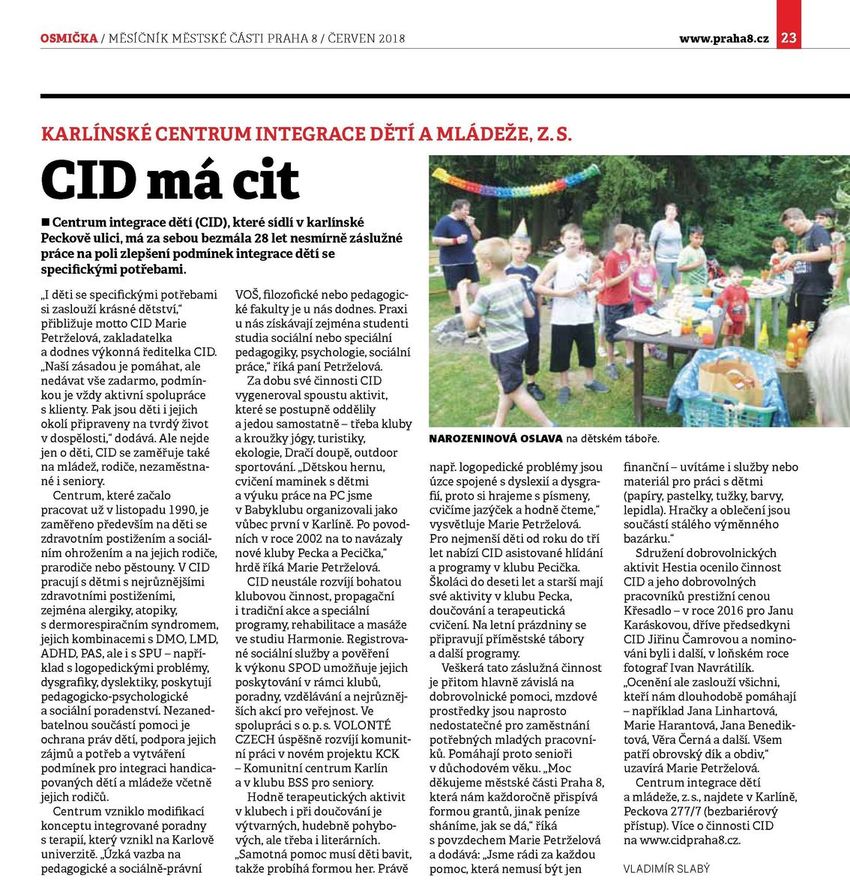 OSMIČKA / MĚSÍČNÍK MĚSTSKÉ ČÁSTI PRAHA 8 / ČERVEN 2018

www.praha8.cz 23

KARLÍNSKÉ CENTRUM INTEGRACE DĚTÍ A MLÁDEŽE, Z. S.

CID má cit

■ Centrum integrace dětí (CID), které sídlí v karlínské Peckově ulici, má za sebou bezmála 28 let nesmírně záslužné práce na poli zlepšení podmínek integrace dětí se specifickými potřebami.

„I děti se specifickými potřebami si zaslouží krásné dětství," přibližuje motto CID Marie Petrželová, zakladatelka a dodnes výkonná ředitelka CID. „Naší zásadou je pomáhat, ale nedávat vše zadarmo, podmínkou je vždy aktivní spolupráce s klienty. Pak jsou děti i jejich okolí připraveny na tvrdý život v dospělosti," dodává. Ale nejde jen o děti, CID se zaměřuje také na mládež, rodiče, nezaměstnané i seniory.

Centrum, které začalo pracovat už v listopadu 1990, je zaměřeno především na děti se zdravotním postižením a sociálním ohrožením a na jejich rodiče, prarodiče nebo pěstouny. V CID pracují s dětmi s nejrůznějšími zdravotními postiženími, zejména alergiky, atopiky, s dermorespiračním syndromem, jejich kombinacemi s DMO, LMD, ADHD, PAS, ale i s SPU – například s logopedickými problémy, dysgrafiky, dyslektiky, poskytují pedagogicko-psychologické a sociální poradenství. Nezanedbatelnou součástí pomoci je ochrana práv dětí, podpora jejich zájmů a potřeb a vytváření podmínek pro integraci handicapovaných dětí a mládeže včetně jejich rodičů.

Centrum vzniklo modifikací konceptu integrované poradny s terapií, který vznikl na Karlově univerzitě. „Úzká vazba na pedagogické a sociálně-právní VOŠ, filozofické nebo pedagogické fakulty je u nás dodnes. Praxi u nás získávají zejména studenti studia sociální nebo speciální pedagogiky, psychologie, sociální práce," říká paní Petrželová.

Za dobu své činnosti CID vygeneroval spoustu aktivit, které se postupně oddělily a jedou samostatně – třeba kluby a kroužky jógy, turistiky, ekologie, Dračí doupě, outdoor sportování. „Dětskou hernu, cvičení maminek s dětmi a výuku práce na PC jsme v Babyklubu organizovali jako vůbec první v Karlíně. Po povodních v roce 2002 na to navázaly nové kluby Pecka a Pecička," hrdě říká Marie Petrželová.

CID neustále rozvíjí bohatou klubovou činnost, propagační i tradiční akce a speciální programy, rehabilitace a masáže ve studiu Harmonie. Registrované sociální služby a pověření k výkonu SPOD umožňuje jejich poskytování v rámci klubů, poradny, vzdělávání a nejrůznějších akcí pro veřejnost. Ve spolupráci s o. p. s. VOLONTÉ CZECH úspěšně rozvíjí komunitní práci v novém projektu KCK – Komunitní centrum Karlín a v klubu BSS pro seniory.

Hodně terapeutických aktivit v klubech i při doučování je výtvarných, hudebně pohybových, ale třeba i literárních. „Samotná pomoc musí děti bavit, takže probíhá formou her. Právě

NAROZENINOVÁ OSLAVA na dětském táboře.

např. logopedické problémy jsou úzce spojené s dyslexií a dysgrafií, proto si hrajeme s písmeny, cvičíme jazýček a hodně čteme," vysvětluje Marie Petrželová. Pro nejmenší děti od roku do tří let nabízí CID asistované hlídání a programy v klubu Pecička. Školáci do deseti let a starší mají své aktivity v klubu Pecka, doučování a terapeutická cvičení. Na letní prázdniny se připravují příměstské tábory a další programy.

Veškerá tato záslužná činnost je přitom hlavně závislá na dobrovolnické pomoci, mzdové prostředky jsou naprosto nedostatečné pro zaměstnání potřebných mladých pracovníků. Pomáhají proto senioři v důchodovém věku. „Moc děkujeme městské části Praha 8, která nám každoročně přispívá formou grantů, jinak peníze sháníme, jak se dá," říká s povzdechem Marie Petrželová a dodává: „Jsme rádi za každou pomoc, která nemusí být jen finanční – uvítáme i služby nebo materiál pro práci s dětmi (papíry, pastelky, tužky, barvy, lepidla). Hračky a oblečení jsou součástí stálého výměnného bazárku."

Sdružení dobrovolnických aktivit Hestia ocenilo činnost CID a jeho dobrovolných pracovníků prestižní cenou Křesadlo – v roce 2016 pro Janu Karáskovou, dříve předsedkyni CID Jiřinu Čamrovou a nominováni byli i další, v loňském roce fotograf Ivan Navrátilík. „Ocenění ale zaslouží všichni, kteří nám dlouhodobě pomáhají – například Jana Linhartová, Marie Harantová, Jana Benediktová, Věra Černá a další. Všem patří obrovský dík a obdiv," uzavírá Marie Petrželová.

Centrum integrace dětí a mládeže, z. s., najdete v Karlíně, Peckova 277/7 (bezbariérový přístup). Více o činnosti CID na www.cidpraha8.cz.

VLADIMÍR SLABÝ